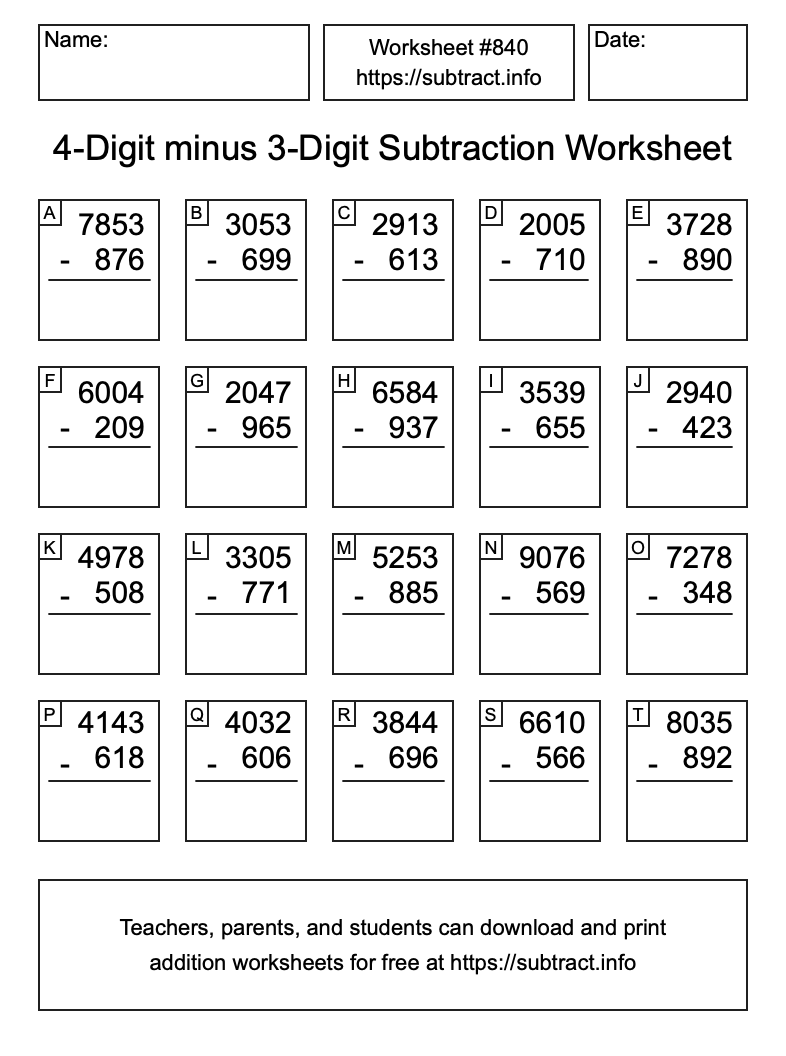 Name:

Worksheet #840
https://subtract.info

Date:

4-Digit minus 3-Digit Subtraction Worksheet

A 7853 - 876

B 3053 - 699

C 2913 - 613

D 2005 - 710

E 3728 - 890

F 6004 - 209

G 2047 - 965

H 6584 - 937

I 3539 - 655

J 2940 - 423

K 4978 - 508

L 3305 - 771

M 5253 - 885

N 9076 - 569

O 7278 - 348

P 4143 - 618

Q 4032 - 606

R 3844 - 696

S 6610 - 566

T 8035 - 892

Teachers, parents, and students can download and print addition worksheets for free at https://subtract.info